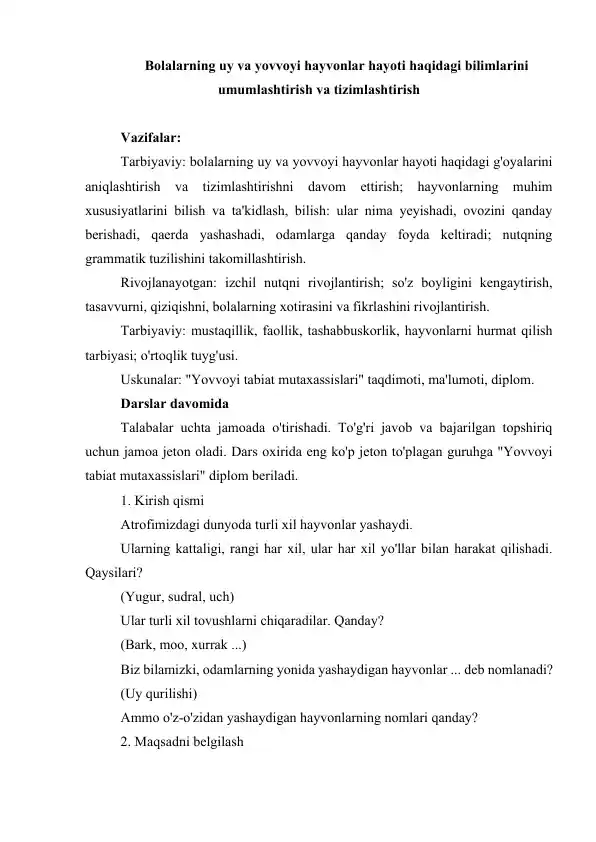 Bolalarning uy va yovvoyi hayvonlar hayoti haqidagi bilimlarini umumlashtirish va tizimlashtirish

Vazifalar:

Tarbiyaviy: bolalarning uy va yovvoyi hayvonlar hayoti haqidagi g'oyalarini aniqlashtirish va tizimlashtirishni davom ettirish; hayvonlarning muhim xususiyatlarini bilish va ta'kidlash, bilish: ular nima yeyishadi, ovozini qanday berishadi, qaerda yashashadi, odamlarga qanday foyda keltiradi; nutqning grammatik tuzilishini takomillashtirish.

Rivojlanayotgan: izchil nutqni rivojlantirish; so'z boyligini kengaytirish, tasavvurni, qiziqishni, bolalarning xotirasini va fikrlashini rivojlantirish.

Tarbiyaviy: mustaqillik, faollik, tashabbuskorlik, hayvonlarni hurmat qilish tarbiyasi; o'rtoqlik tuyg'usi.

Uskunalar: "Yovvoyi tabiat mutaxassislari" taqdimoti, ma'lumoti, diplom.

Darslar davomida

Talabalar uchta jamoada o'tirishadi. To'g'ri javob va bajarilgan topshiriq uchun jamoa jeton oladi. Dars oxirida eng ko'p jeton to'plagan guruhga "Yovvoyi tabiat mutaxassislari" diplom beriladi.

1. Kirish qismi

Atrofimizdagi dunyoda turli xil hayvonlar yashaydi.

Ularning kattaligi, rangi har xil, ular har xil yo'llar bilan harakat qilishadi. Qaysilari?

(Yugur, sudral, uch)

Ular turli xil tovushlarni chiqaradilar. Qanday?

(Bark, moo, xurrak ...)

Biz bilamizki, odamlarning yonida yashaydigan hayvonlar ... deb nomlanadi?

(Uy qurilishi)

Ammo o'z-o'zidan yashaydigan hayvonlarning nomlari qanday?

2. Maqsadni belgilash